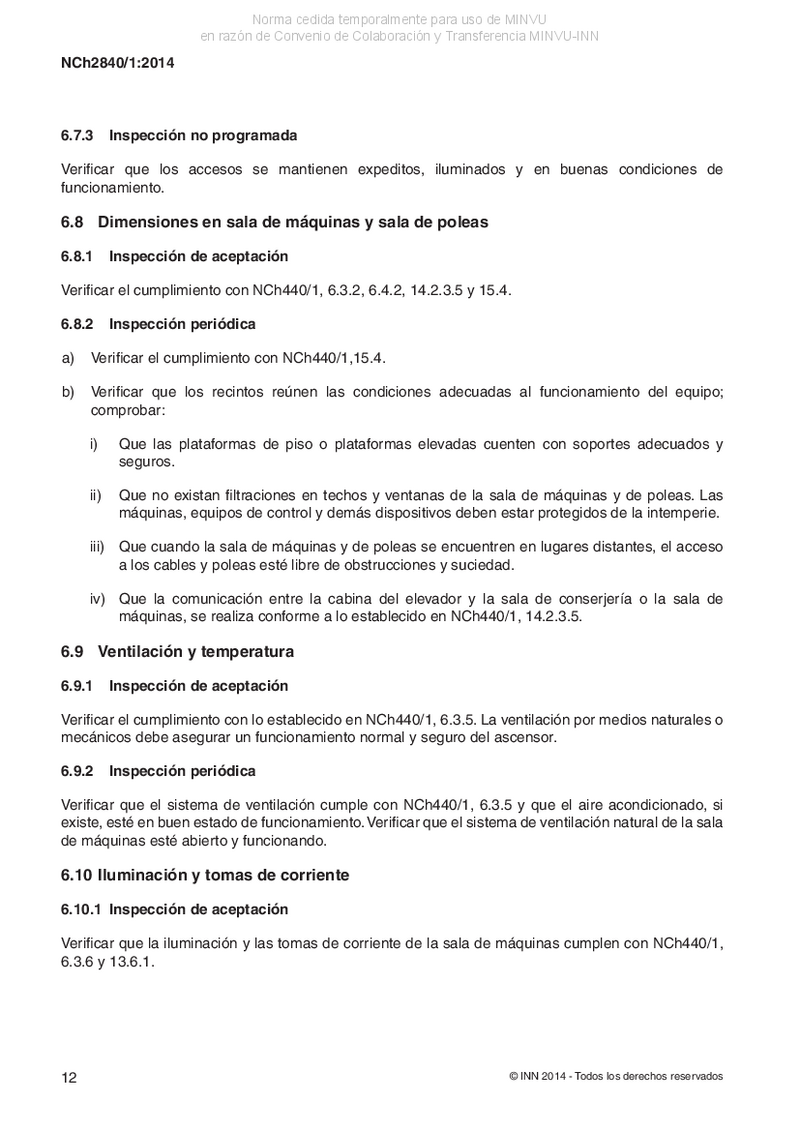 Norma cedida temporalmente para uso de MINVU
en razón de Convenio de Colaboración y Transferencia MINVU-INN

NCh2840/1:2014

6.7.3 Inspección no programada

Verificar que los accesos se mantienen expeditos, iluminados y en buenas condiciones de funcionamiento.

6.8 Dimensiones en sala de máquinas y sala de poleas

6.8.1 Inspección de aceptación

Verificar el cumplimiento con NCh440/1, 6.3.2, 6.4.2, 14.2.3.5 y 15.4.

6.8.2 Inspección periódica

a) Verificar el cumplimiento con NCh440/1,15.4.

b) Verificar que los recintos reúnen las condiciones adecuadas al funcionamiento del equipo; comprobar:

i) Que las plataformas de piso o plataformas elevadas cuenten con soportes adecuados y seguros.

ii) Que no existan filtraciones en techos y ventanas de la sala de máquinas y de poleas. Las máquinas, equipos de control y demás dispositivos deben estar protegidos de la intemperie.

iii) Que cuando la sala de máquinas y de poleas se encuentren en lugares distantes, el acceso a los cables y poleas esté libre de obstrucciones y suciedad.

iv) Que la comunicación entre la cabina del elevador y la sala de conserjería o la sala de máquinas, se realiza conforme a lo establecido en NCh440/1, 14.2.3.5.

6.9 Ventilación y temperatura

6.9.1 Inspección de aceptación

Verificar el cumplimiento con lo establecido en NCh440/1, 6.3.5. La ventilación por medios naturales o mecánicos debe asegurar un funcionamiento normal y seguro del ascensor.

6.9.2 Inspección periódica

Verificar que el sistema de ventilación cumple con NCh440/1, 6.3.5 y que el aire acondicionado, si existe, esté en buen estado de funcionamiento. Verificar que el sistema de ventilación natural de la sala de máquinas esté abierto y funcionando.

6.10 Iluminación y tomas de corriente

6.10.1 Inspección de aceptación

Verificar que la iluminación y las tomas de corriente de la sala de máquinas cumplen con NCh440/1, 6.3.6 y 13.6.1.

12

© INN 2014 - Todos los derechos reservados